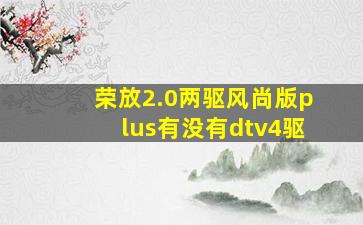 荣放2.0两驱风尚版plus有没有dtv4驱